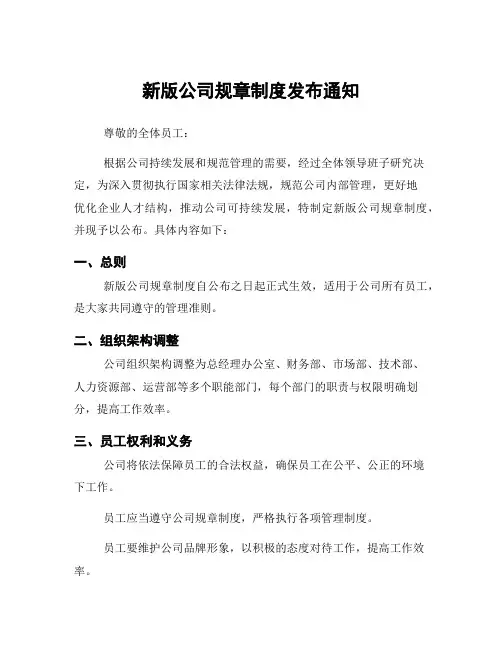 新版公司规章制度发布通知

尊敬的全体员工：

根据公司持续发展和规范管理的需要，经过全体领导班子研究决定，为深入贯彻执行国家相关法律法规，规范公司内部管理，更好地优化企业人才结构，推动公司可持续发展，特制定新版公司规章制度，并现予以公布。具体内容如下：

一、总则

新版公司规章制度自公布之日起正式生效，适用于公司所有员工，是大家共同遵守的管理准则。

二、组织架构调整

公司组织架构调整为总经理办公室、财务部、市场部、技术部、人力资源部、运营部等多个职能部门，每个部门的职责与权限明确划分，提高工作效率。

三、员工权利和义务

公司将依法保障员工的合法权益，确保员工在公平、公正的环境下工作。

员工应当遵守公司规章制度，严格执行各项管理制度。

员工要维护公司品牌形象，以积极的态度对待工作，提高工作效率。